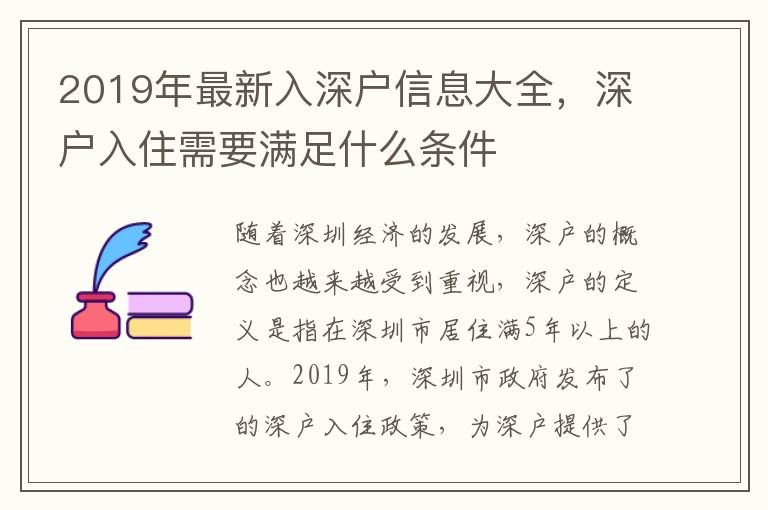 2019年最新入深户信息大全，深户入住需要满足什么条件

随着深圳经济的发展，深户的概念也越来越受到重视，深户的定义是指在深圳市居住满5年以上的人。2019年，深圳市政府发布了的深户入住政策，为深户提供了